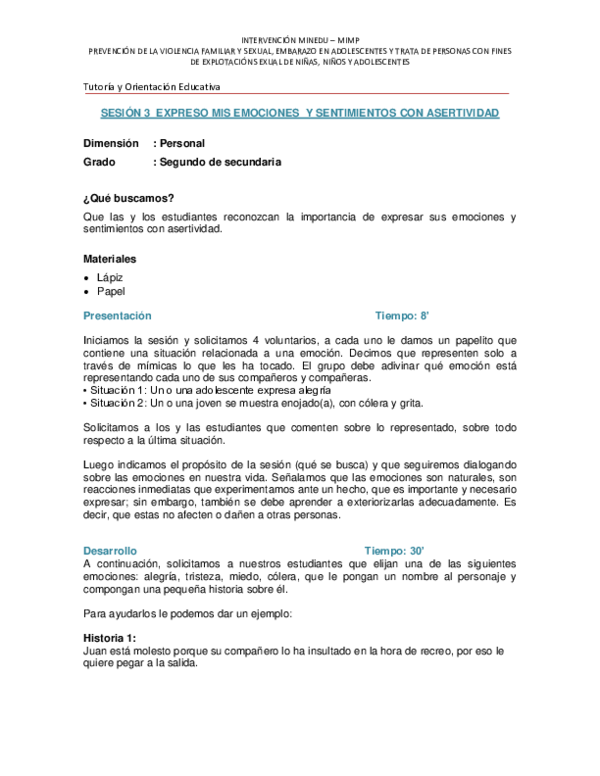 INTERVENCIÓN MINEDU – MIMP
PREVENCIÓN DE LA VIOLENCIA FAMILIAR Y SEXUAL, EMBARAZO EN ADOLESCENTES Y TRATA DE PERSONAS CON FINES DE EXPLOTACIÓN SEXUAL DE NIÑAS, NIÑOS Y ADOLESCENTES

Tutoría y Orientación Educativa

SESIÓN 3 EXPRESO MIS EMOCIONES Y SENTIMIENTOS CON ASERTIVIDAD

Dimensión : Personal
Grado : Segundo de secundaria

¿Qué buscamos?
Que las y los estudiantes reconozcan la importancia de expresar sus emociones y sentimientos con asertividad.

Materiales
• Lápiz
• Papel

Presentación Tiempo: 8'

Iniciamos la sesión y solicitamos 4 voluntarios, a cada uno le damos un papelito que contiene una situación relacionada a una emoción. Decimos que representen solo a través de mímicas lo que les ha tocado. El grupo debe adivinar qué emoción está representando cada uno de sus compañeros y compañeras.
• Situación 1: Un o una adolescente expresa alegría
• Situación 2: Un o una joven se muestra enojado(a), con cólera y grita.

Solicitamos a los y las estudiantes que comenten sobre lo representado, sobre todo respecto a la última situación.

Luego indicamos el propósito de la sesión (qué se busca) y que seguiremos dialogando sobre las emociones en nuestra vida. Señalamos que las emociones son naturales, son reacciones inmediatas que experimentamos ante un hecho, que es importante y necesario expresar; sin embargo, también se debe aprender a exteriorizarlas adecuadamente. Es decir, que estas no afecten o dañen a otras personas.

Desarrollo Tiempo: 30'
A continuación, solicitamos a nuestros estudiantes que elijan una de las siguientes emociones: alegría, tristeza, miedo, cólera, que le pongan un nombre al personaje y compongan una pequeña historia sobre él.

Para ayudarlos le podemos dar un ejemplo:

Historia 1:
Juan está molesto porque su compañero lo ha insultado en la hora de recreo, por eso le quiere pegar a la salida.